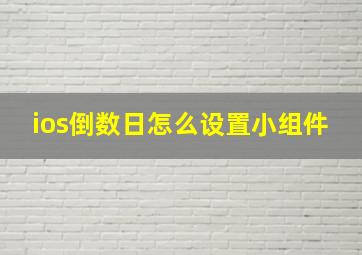 ios倒数日怎么设置小组件